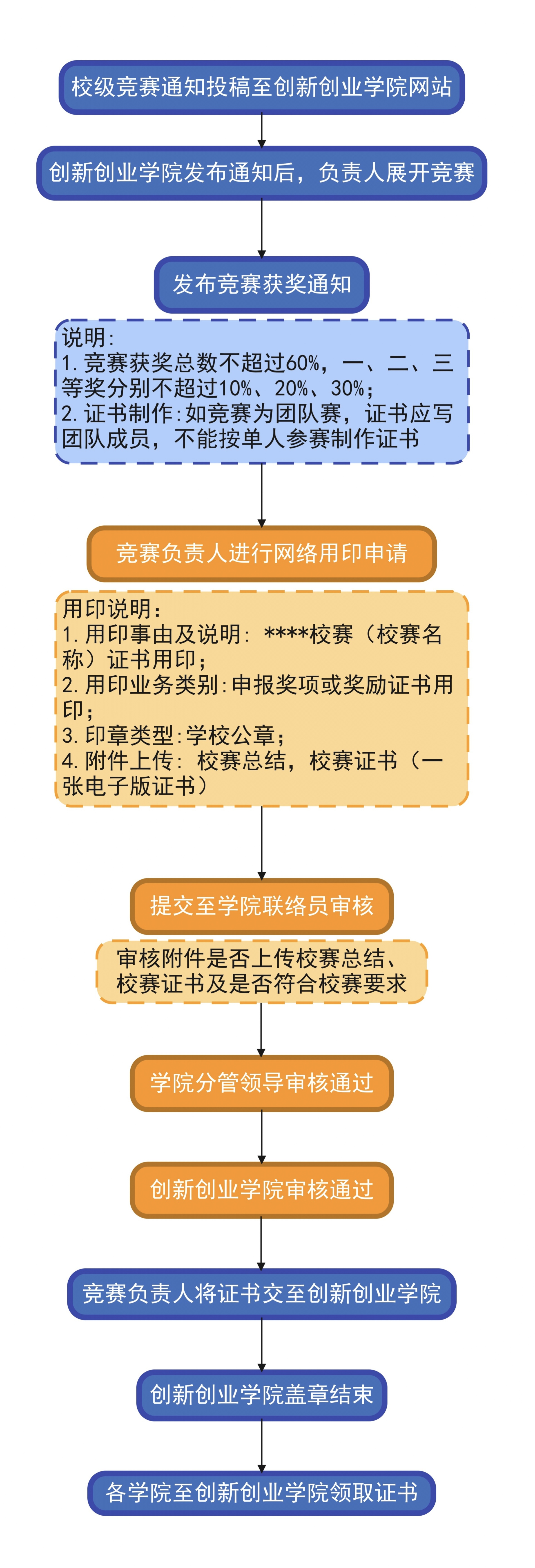 校级竞赛通知投稿至创新创业学院网站

创新创业学院发布通知后，负责人展开竞赛

发布竞赛获奖通知

说明:
1. 竞赛获奖总数不超过60%，一、二、三等奖分别不超过10%、20%、30%；
2. 证书制作:如竞赛为团队赛，证书应写团队成员，不能按单人参赛制作证书

竞赛负责人进行网络用印申请

用印说明：
1. 用印事由及说明：****校赛（校赛名称）证书用印；
2. 用印业务类别:申报奖项或奖励证书用印；
3. 印章类型:学校公章；
4. 附件上传：校赛总结，校赛证书（一张电子版证书）

提交至学院联络员审核

审核附件是否上传校赛总结、校赛证书及是否符合校赛要求

学院分管领导审核通过

创新创业学院审核通过

竞赛负责人将证书交至创新创业学院

创新创业学院盖章结束

各学院至创新创业学院领取证书